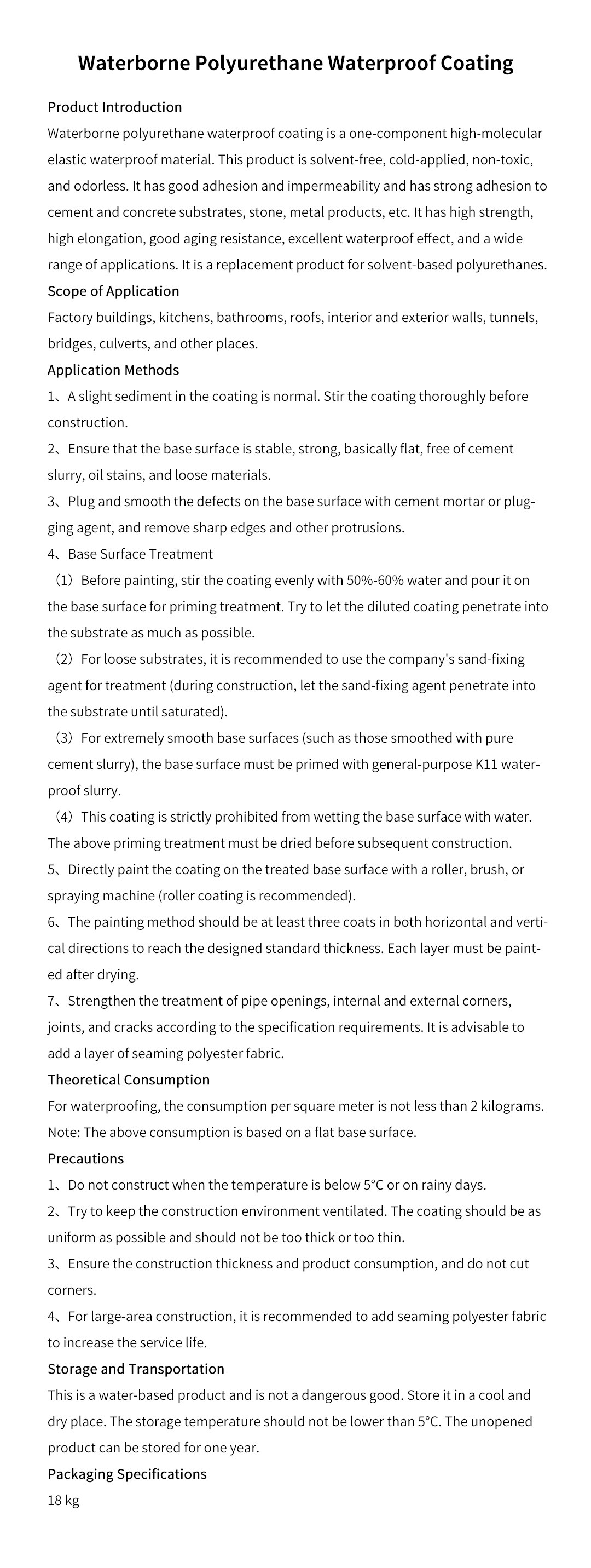 Waterborne Polyurethane Waterproof Coating

Product Introduction
Waterborne polyurethane waterproof coating is a one-component high-molecular elastic waterproof material. This product is solvent-free, cold-applied, non-toxic, and odorless. It has good adhesion and impermeability and has strong adhesion to cement and concrete substrates, stone, metal products, etc. It has high strength, high elongation, good aging resistance, excellent waterproof effect, and a wide range of applications. It is a replacement product for solvent-based polyurethanes.

Scope of Application
Factory buildings, kitchens, bathrooms, roofs, interior and exterior walls, tunnels, bridges, culverts, and other places.

Application Methods
1、A slight sediment in the coating is normal. Stir the coating thoroughly before construction.
2、Ensure that the base surface is stable, strong, basically flat, free of cement slurry, oil stains, and loose materials.
3、Plug and smooth the defects on the base surface with cement mortar or plugging agent, and remove sharp edges and other protrusions.
4、Base Surface Treatment
（1）Before painting, stir the coating evenly with 50%-60% water and pour it on the base surface for priming treatment. Try to let the diluted coating penetrate into the substrate as much as possible.
（2）For loose substrates, it is recommended to use the company's sand-fixing agent for treatment (during construction, let the sand-fixing agent penetrate into the substrate until saturated).
（3）For extremely smooth base surfaces (such as those smoothed with pure cement slurry), the base surface must be primed with general-purpose K11 waterproof slurry.
（4）This coating is strictly prohibited from wetting the base surface with water. The above priming treatment must be dried before subsequent construction.
5、Directly paint the coating on the treated base surface with a roller, brush, or spraying machine (roller coating is recommended).
6、The painting method should be at least three coats in both horizontal and vertical directions to reach the designed standard thickness. Each layer must be painted after drying.
7、Strengthen the treatment of pipe openings, internal and external corners, joints, and cracks according to the specification requirements. It is advisable to add a layer of seaming polyester fabric.

Theoretical Consumption
For waterproofing, the consumption per square meter is not less than 2 kilograms. Note: The above consumption is based on a flat base surface.

Precautions
1、Do not construct when the temperature is below 5°C or on rainy days.
2、Try to keep the construction environment ventilated. The coating should be as uniform as possible and should not be too thick or too thin.
3、Ensure the construction thickness and product consumption, and do not cut corners.
4、For large-area construction, it is recommended to add seaming polyester fabric to increase the service life.

Storage and Transportation
This is a water-based product and is not a dangerous good. Store it in a cool and dry place. The storage temperature should not be lower than 5°C. The unopened product can be stored for one year.

Packaging Specifications
18 kg